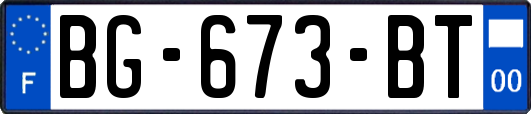 F
BG-673-BT
00